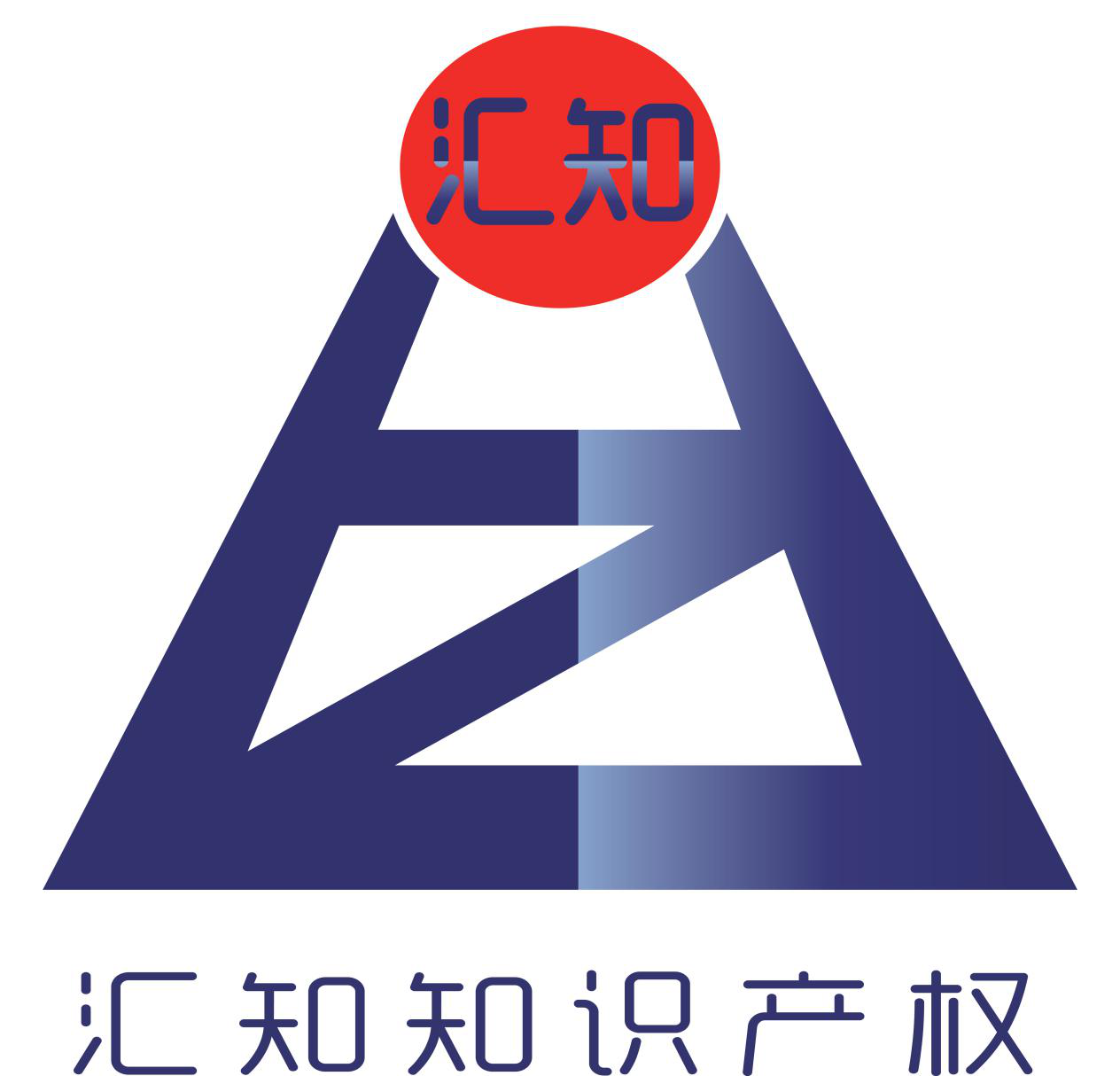 汇知

汇知知识产权